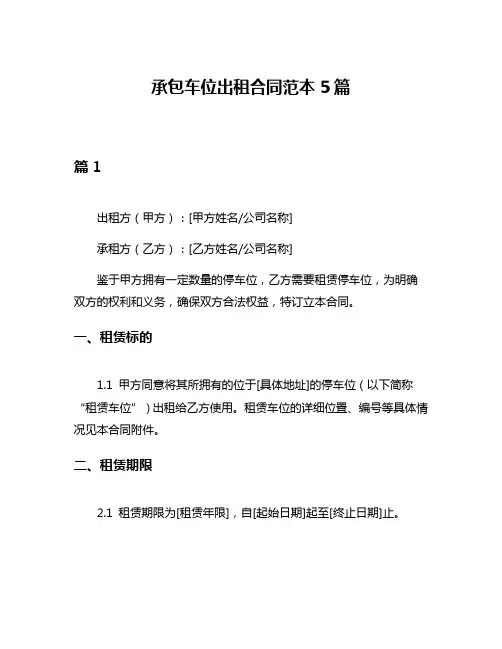 承包车位出租合同范本 5 篇

篇 1

出租方（甲方）：[甲方姓名/公司名称]

承租方（乙方）：[乙方姓名/公司名称]

鉴于甲方拥有一定数量的停车位，乙方需要租赁停车位，为明确双方的权利和义务，确保双方合法权益，特订立本合同。

一、租赁标的

1.1 甲方同意将其所拥有的位于[具体地址]的停车位（以下简称“租赁车位”）出租给乙方使用。租赁车位的详细位置、编号等具体情况见本合同附件。

二、租赁期限

2.1 租赁期限为[租赁年限]，自[起始日期]起至[终止日期]止。